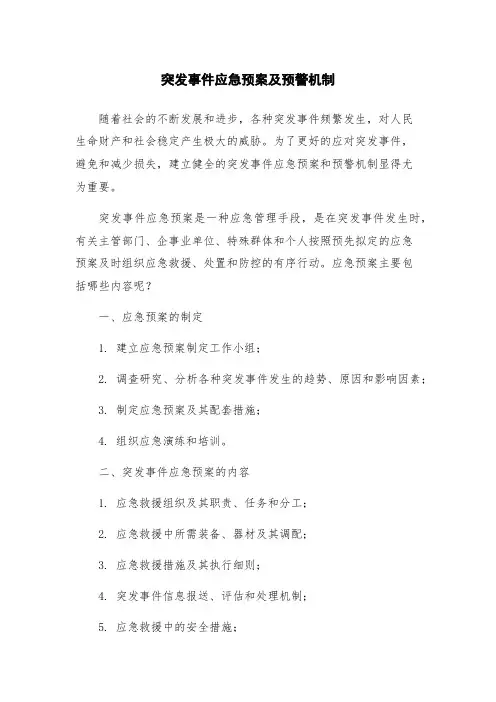 突发事件应急预案及预警机制

随着社会的不断发展和进步，各种突发事件频繁发生，对人民生命财产和社会稳定产生极大的威胁。为了更好的应对突发事件，避免和减少损失，建立健全的突发事件应急预案和预警机制显得尤为重要。

突发事件应急预案是一种应急管理手段，是在突发事件发生时，有关主管部门、企事业单位、特殊群体和个人按照预先拟定的应急预案及时组织应急救援、处置和防控的有序行动。应急预案主要包括哪些内容呢？

一、应急预案的制定

1. 建立应急预案制定工作小组；

2. 调查研究、分析各种突发事件发生的趋势、原因和影响因素；

3. 制定应急预案及其配套措施；

4. 组织应急演练和培训。

二、突发事件应急预案的内容

1. 应急救援组织及其职责、任务和分工；

2. 应急救援中所需装备、器材及其调配；

3. 应急救援措施及其执行细则；

4. 突发事件信息报送、评估和处理机制；

5. 应急救援中的安全措施；